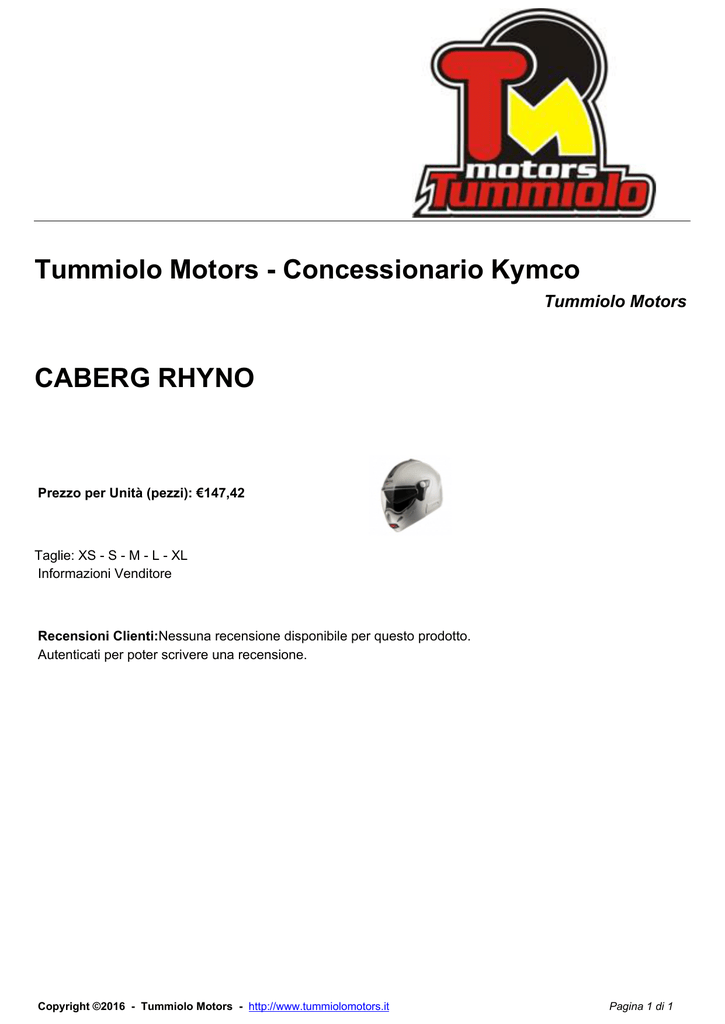 TM motors Tummiolo

Tummiolo Motors - Concessionario Kymco

Tummiolo Motors

CABERG RHYNO

Prezzo per Unità (pezzi): €147,42

Taglie: XS - S - M - L - XL
Informazioni Venditore

Recensioni Clienti:Nessuna recensione disponibile per questo prodotto.
Autenticati per poter scrivere una recensione.

Copyright ©2016 - Tummiolo Motors - http://www.tummiolomotors.it

Pagina 1 di 1